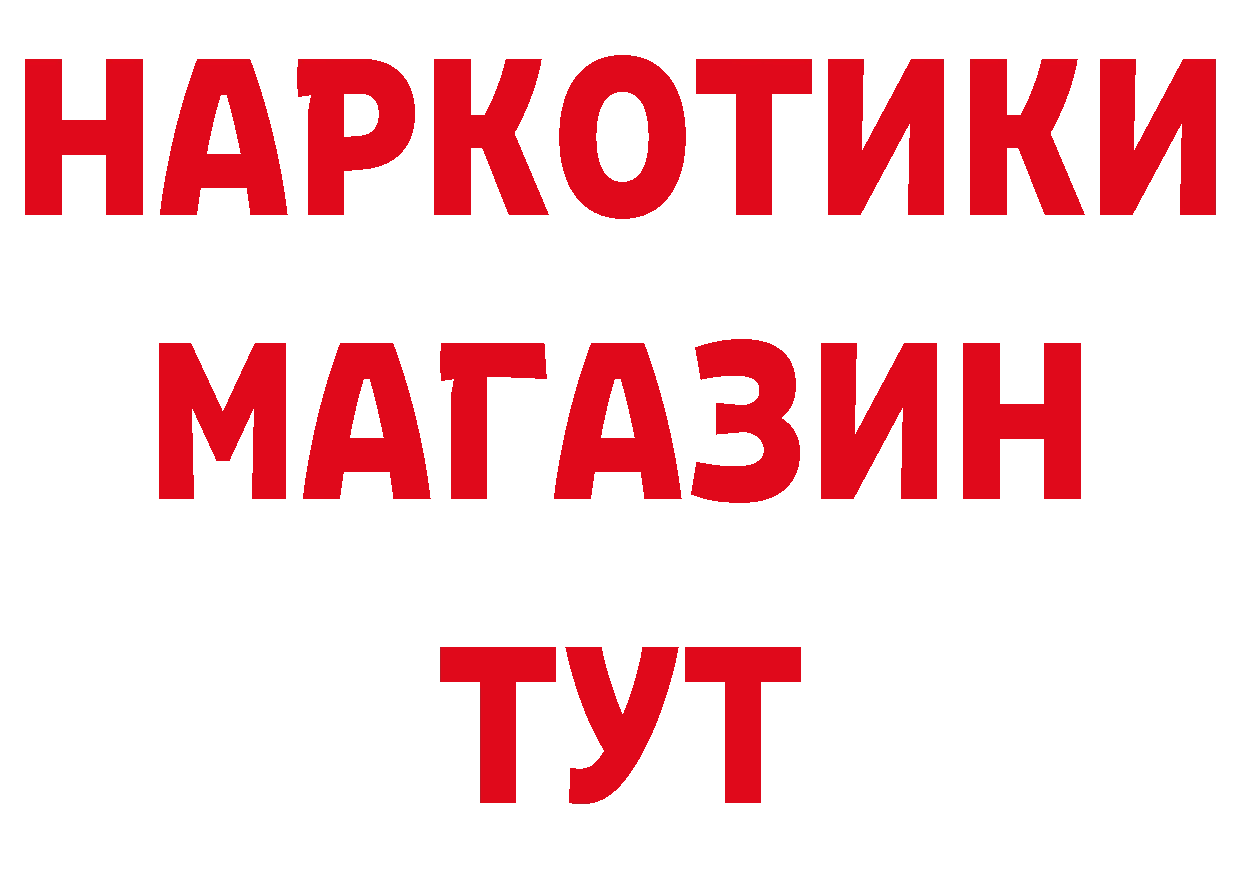 НАРКОТИКИ
МАГАЗИН
ТУТ